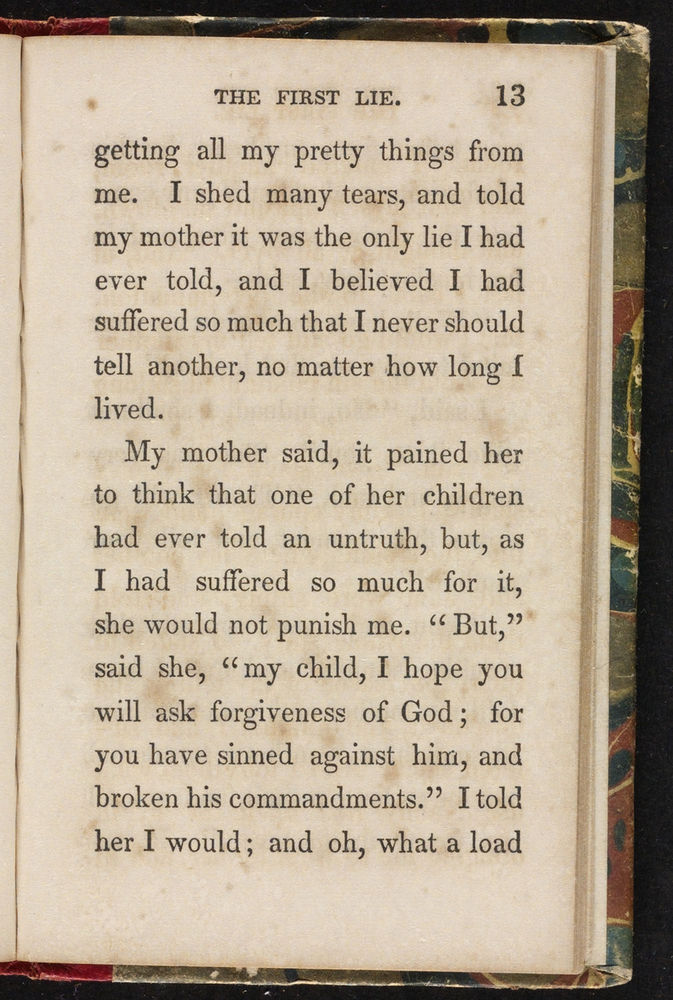 THE FIRST LIE. 13

getting all my pretty things from me. I shed many tears, and told my mother it was the only lie I had ever told, and I believed I had suffered so much that I never should tell another, no matter how long I lived.

My mother said, it pained her to think that one of her children had ever told an untruth, but, as I had suffered so much for it, she would not punish me. "But," said she, "my child, I hope you will ask forgiveness of God; for you have sinned against him, and broken his commandments." I told her I would; and oh, what a load